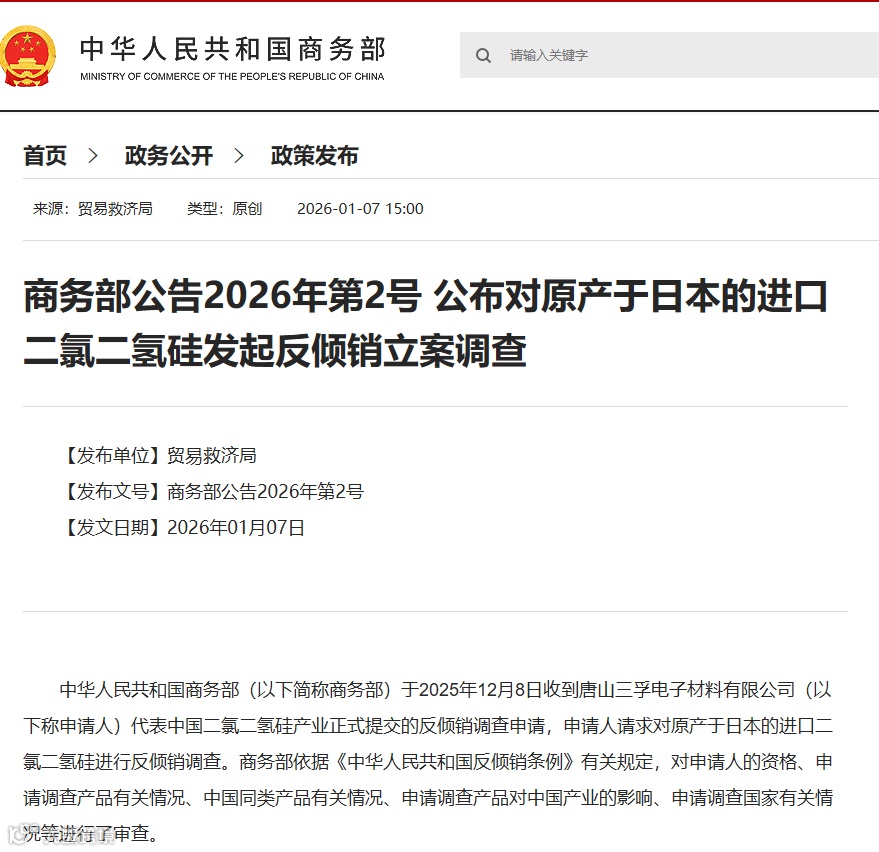 中华人民共和国商务部
MINISTRY OF COMMERCE OF THE PEOPLE'S REPUBLIC OF CHINA

请输入关键字

首页 > 政务公开 > 政策发布

来源：贸易救济局 类型：原创 2026-01-07 15:00

商务部公告2026年第2号 公布对原产于日本的进口二氯二氢硅发起反倾销立案调查

【发布单位】贸易救济局
【发布文号】商务部公告2026年第2号
【发文日期】2026年01月07日

中华人民共和国商务部（以下简称商务部）于2025年12月8日收到唐山三孚电子材料有限公司（以下称申请人）代表中国二氯二氢硅产业正式提交的反倾销调查申请，申请人请求对原产于日本的进口二氯二氢硅进行反倾销调查。商务部依据《中华人民共和国反倾销条例》有关规定，对申请人的资格、申请调查产品有关情况、中国同类产品有关情况、申请调查产品对中国产业的影响、申请调查国家有关情况等进行了审查。